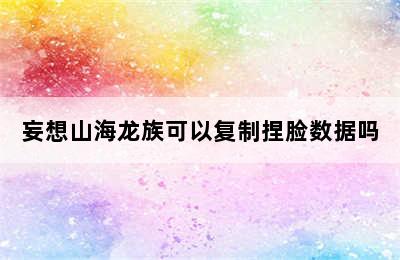 妄想山海龙族可以复制捏脸数据吗